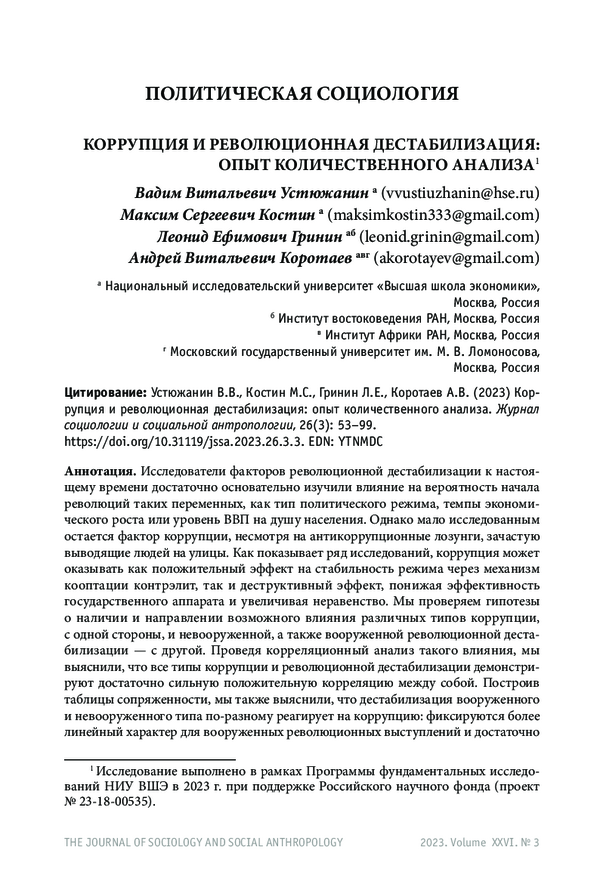 ПОЛИТИЧЕСКАЯ СОЦИОЛОГИЯ

КОРРУПЦИЯ И РЕВОЛЮЦИОННАЯ ДЕСТАБИЛИЗАЦИЯ: ОПЫТ КОЛИЧЕСТВЕННОГО АНАЛИЗА$^1$

Вадим Витальевич Устюжанин $^а$ (vvustiuzhanin@hse.ru)
Максим Сергеевич Костин $^а$ (maksimkostin333@gmail.com)
Леонид Ефимович Гринин $^{аб}$ (leonid.grinin@gmail.com)
Андрей Витальевич Коротаев $^{авг}$ (akorotayev@gmail.com)

$^а$ Национальный исследовательский университет «Высшая школа экономики», Москва, Россия
$^б$ Институт востоковедения РАН, Москва, Россия
$^в$ Институт Африки РАН, Москва, Россия
$^г$ Московский государственный университет им. М. В. Ломоносова, Москва, Россия

Цитирование: Устюжанин В.В., Костин М.С., Гринин Л.Е., Коротаев А.В. (2023) Коррупция и революционная дестабилизация: опыт количественного анализа. Журнал социологии и социальной антропологии, 26(3): 53–99. https://doi.org/10.31119/jssa.2023.26.3.3. EDN: YTNMDC

Аннотация. Исследователи факторов революционной дестабилизации к настоящему времени достаточно основательно изучили влияние на вероятность начала революций таких переменных, как тип политического режима, темпы экономического роста или уровень ВВП на душу населения. Однако мало исследованным остается фактор коррупции, несмотря на антикоррупционные лозунги, зачастую выводящие людей на улицы. Как показывает ряд исследований, коррупция может оказывать как положительный эффект на стабильность режима через механизм кооптации контрэлит, так и деструктивный эффект, понижая эффективность государственного аппарата и увеличивая неравенство. Мы проверяем гипотезы о наличии и направлении возможного влияния различных типов коррупции, с одной стороны, и невооруженной, а также вооруженной революционной дестабилизации — с другой. Проведя корреляционный анализ такого влияния, мы выяснили, что все типы коррупции и революционной дестабилизации демонстрируют достаточно сильную положительную корреляцию между собой. Построив таблицы сопряженности, мы также выяснили, что дестабилизация вооруженного и невооруженного типа по-разному реагирует на коррупцию: фиксируются более линейный характер для вооруженных революционных выступлений и достаточно

$^1$ Исследование выполнено в рамках Программы фундаментальных исследований НИУ ВШЭ в 2023 г. при поддержке Российского научного фонда (проект № 23-18-00535).

THE JOURNAL OF SOCIOLOGY AND SOCIAL ANTHROPOLOGY    2023. Volume XXVI. № 3